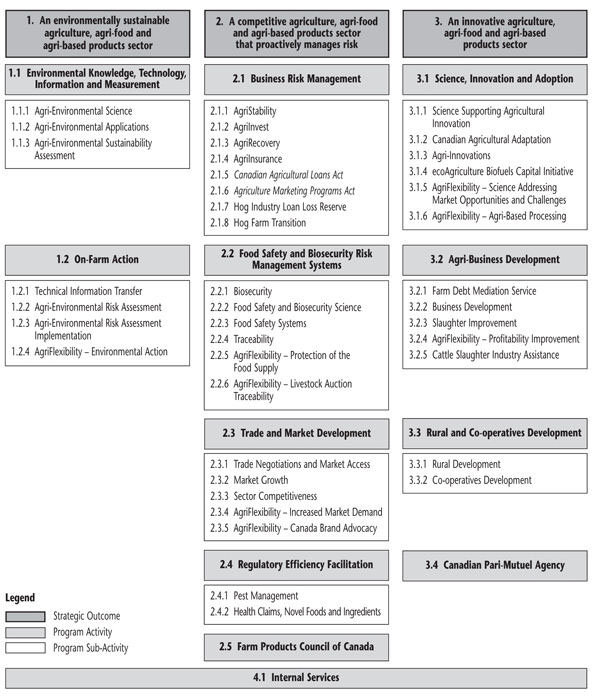 1. An environmentally sustainable agriculture, agri-food and agri-based products sector

1.1 Environmental Knowledge, Technology, Information and Measurement

1.1.1 Agri-Environmental Science
1.1.2 Agri-Environmental Applications
1.1.3 Agri-Environmental Sustainability Assessment

1.2 On-Farm Action

1.2.1 Technical Information Transfer
1.2.2 Agri-Environmental Risk Assessment
1.2.3 Agri-Environmental Risk Assessment Implementation
1.2.4 AgriFlexibility – Environmental Action

2. A competitive agriculture, agri-food and agri-based products sector that proactively manages risk

2.1 Business Risk Management

2.1.1 AgriStability
2.1.2 AgriInvest
2.1.3 AgriRecovery
2.1.4 AgriInsurance
2.1.5 Canadian Agricultural Loans Act
2.1.6 Agriculture Marketing Programs Act
2.1.7 Hog Industry Loan Loss Reserve
2.1.8 Hog Farm Transition

2.2 Food Safety and Biosecurity Risk Management Systems

2.2.1 Biosecurity
2.2.2 Food Safety and Biosecurity Science
2.2.3 Food Safety Systems
2.2.4 Traceability
2.2.5 AgriFlexibility – Protection of the Food Supply
2.2.6 AgriFlexibility – Livestock Auction Traceability

2.3 Trade and Market Development

2.3.1 Trade Negotiations and Market Access
2.3.2 Market Growth
2.3.3 Sector Competitiveness
2.3.4 AgriFlexibility – Increased Market Demand
2.3.5 AgriFlexibility – Canada Brand Advocacy

2.4 Regulatory Efficiency Facilitation

2.4.1 Pest Management
2.4.2 Health Claims, Novel Foods and Ingredients

2.5 Farm Products Council of Canada

3. An innovative agriculture, agri-food and agri-based products sector

3.1 Science, Innovation and Adoption

3.1.1 Science Supporting Agricultural Innovation
3.1.2 Canadian Agricultural Adaptation
3.1.3 Agri-Innovations
3.1.4 ecoAgriculture Biofuels Capital Initiative
3.1.5 AgriFlexibility – Science Addressing Market Opportunities and Challenges
3.1.6 AgriFlexibility – Agri-Based Processing

3.2 Agri-Business Development

3.2.1 Farm Debt Mediation Service
3.2.2 Business Development
3.2.3 Slaughter Improvement
3.2.4 AgriFlexibility – Profitability Improvement
3.2.5 Cattle Slaughter Industry Assistance

3.3 Rural and Co-operatives Development

3.3.1 Rural Development
3.3.2 Co-operatives Development

3.4 Canadian Pari-Mutuel Agency

Legend
Strategic Outcome
Program Activity
Program Sub-Activity

4.1 Internal Services